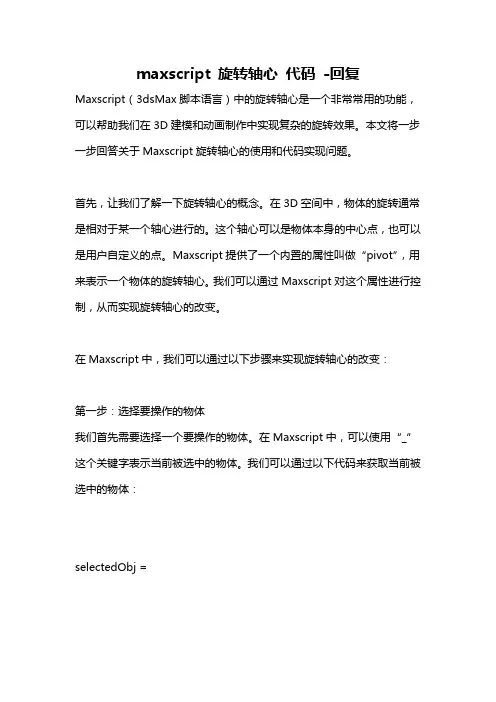 maxscript 旋转轴心 代码 -回复

Maxscript（3dsMax 脚本语言）中的旋转轴心是一个非常常用的功能，可以帮助我们在 3D 建模和动画制作中实现复杂的旋转效果。本文将一步一步回答关于 Maxscript 旋转轴心的使用和代码实现问题。

首先，让我们了解一下旋转轴心的概念。在 3D 空间中，物体的旋转通常是相对于某一个轴心进行的。这个轴心可以是物体本身的中心点，也可以是用户自定义的点。Maxscript 提供了一个内置的属性叫做“pivot”，用来表示一个物体的旋转轴心。我们可以通过 Maxscript 对这个属性进行控制，从而实现旋转轴心的改变。

在 Maxscript 中，我们可以通过以下步骤来实现旋转轴心的改变：

第一步：选择要操作的物体
我们首先需要选择一个要操作的物体。在 Maxscript 中，可以使用“_”这个关键字表示当前被选中的物体。我们可以通过以下代码来获取当前被选中的物体：

selectedObj =